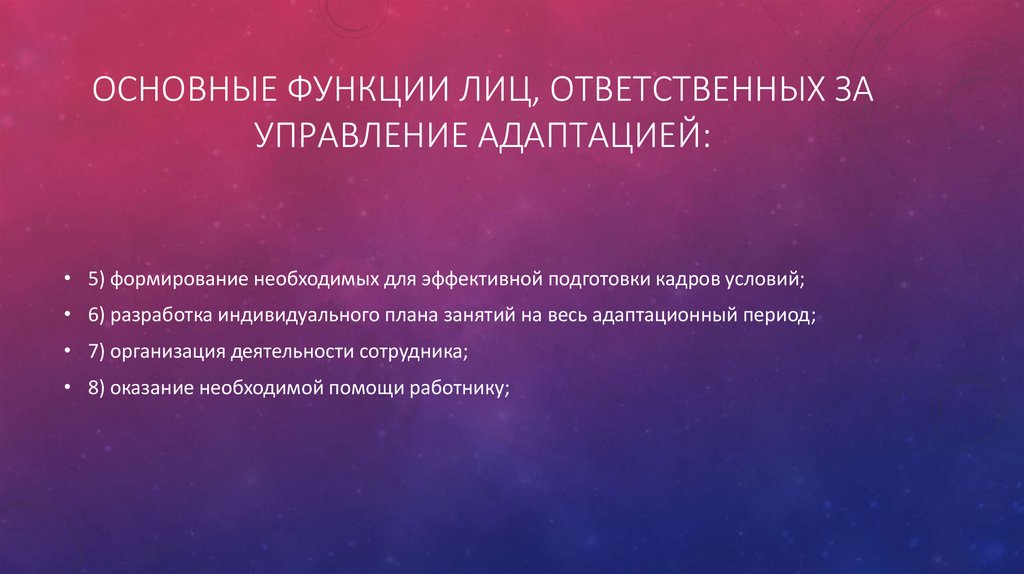 ОСНОВНЫЕ ФУНКЦИИ ЛИЦ, ОТВЕТСТВЕННЫХ ЗА УПРАВЛЕНИЕ АДАПТАЦИЕЙ:

• 5) формирование необходимых для эффективной подготовки кадров условий;
• 6) разработка индивидуального плана занятий на весь адаптационный период;
• 7) организация деятельности сотрудника;
• 8) оказание необходимой помощи работнику;